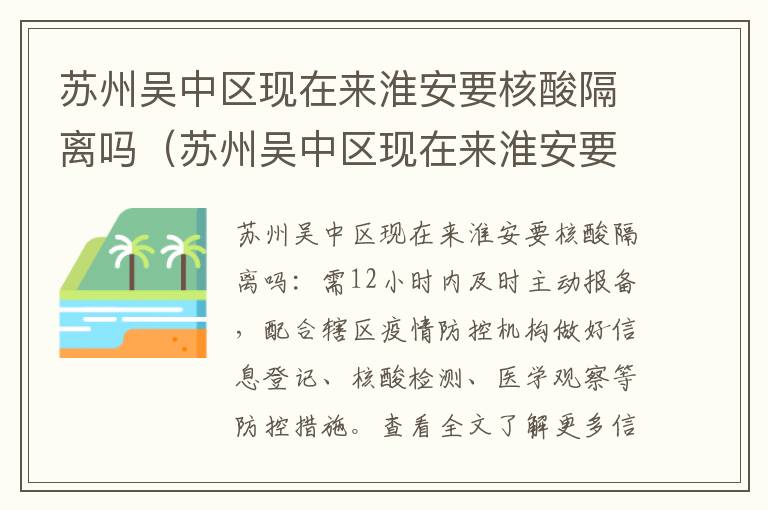 苏州吴中区现在来淮安要核酸隔离吗（苏州吴中区现在来淮安要

苏州吴中区现在来淮安要核酸隔离吗：需12小时内及时主动报备，配合辖区疫情防控机构做好信息登记、核酸检测、医学观察等防控措施。查看全文了解更多信